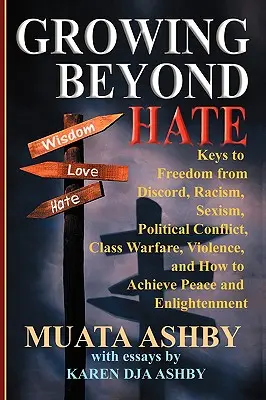 GROWING BEYOND HATE

Wisdom
Love
Hate

Keys to Freedom from Discord, Racism, Sexism, Political Conflict, Class Warfare, Violence, and How to Achieve Peace and Enlightenment

MUATA ASHBY
with essays by
KAREN DJA ASHBY